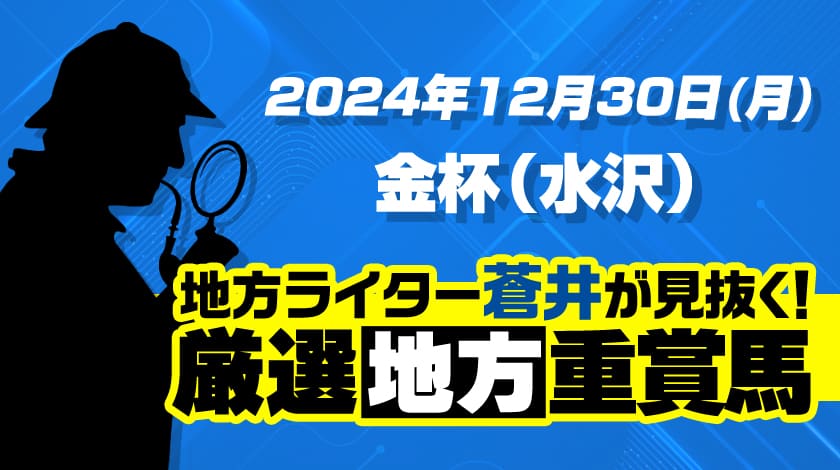 2024年12月30日(月)
金杯(水沢)

地方ライター蒼井が見抜く!
厳選地方重賞馬